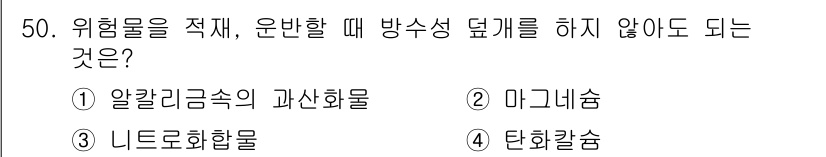 50. 위험물을 적재, 운반할 때 방수성 덮개를 하지 않아도 되는 것은?

① 알칼리금속의 과산화물　② 마그네슘

③ 니트로화합물　④ 탄화칼슘